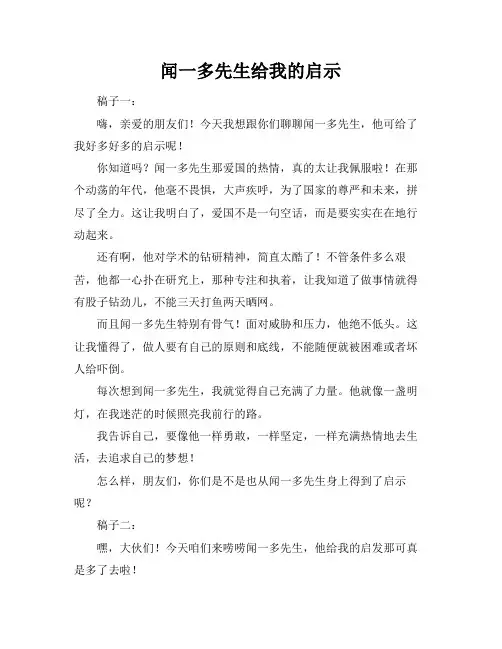 闻一多先生给我的启示

稿子一：

嗨，亲爱的朋友们！今天我想跟你们聊聊闻一多先生，他可给了我好多好多的启示呢！

你知道吗？闻一多先生那爱国的热情，真的太让我佩服啦！在那个动荡的年代，他毫不畏惧，大声疾呼，为了国家的尊严和未来，拼尽了全力。这让我明白了，爱国不是一句空话，而是要实实在在地行动起来。

还有啊，他对学术的钻研精神，简直太酷了！不管条件多么艰苦，他都一心扑在研究上，那种专注和执着，让我知道了做事情就得有股子钻劲儿，不能三天打鱼两天晒网。

而且闻一多先生特别有骨气！面对威胁和压力，他绝不低头。这让我懂得了，做人要有自己的原则和底线，不能随便就被困难或者坏人给吓倒。

每次想到闻一多先生，我就觉得自己充满了力量。他就像一盏明灯，在我迷茫的时候照亮我前行的路。

我告诉自己，要像他一样勇敢，一样坚定，一样充满热情地去生活，去追求自己的梦想！

怎么样，朋友们，你们是不是也从闻一多先生身上得到了启示呢？

稿子二：

嘿，大伙们！今天咱们来唠唠闻一多先生，他给我的启发那可真是多了去啦！